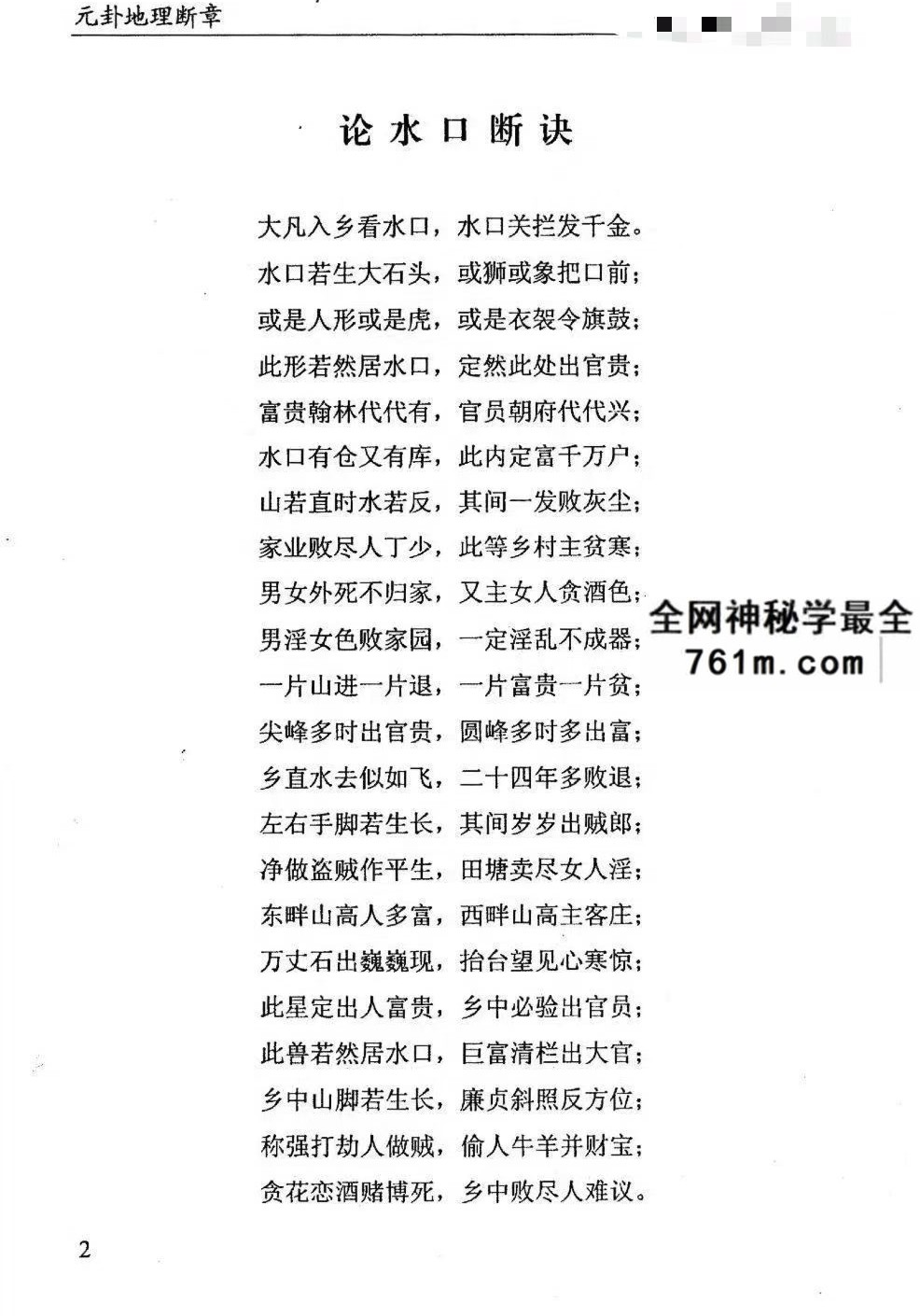 元卦地理断章

论水口断诀

大凡入乡看水口，水口关拦发千金。
水口若生大石头，或狮或象把口前；
或是人形或是虎，或是衣袈令旗鼓；
此形若然居水口，定然此处出官贵；
富贵翰林代代有，官员朝府代代兴；
水口有仓又有库，此内定富千万户；
山若直时水若反，其间一发败灰尘；
家业败尽人丁少，此等乡村主贫寒；
男女外死不归家，又主女人贪酒色；
男淫女色败家园，一定淫乱不成器；
一片山进一片退，一片富贵一片贫；
尖峰多时出官贵，圆峰多时多出富；
乡直水去似如飞，二十四年多败退；
左右手脚若生长，其间岁岁出贼郎；
净做盗贼作平生，田塘卖尽女人淫；
东畔山高人多富，西畔山高主客庄；
万丈石出巍巍现，抬台望见心寒惊；
此星定出人富贵，乡中必验出官员；
此兽若然居水口，巨富清栏出大官；
乡中山脚若生长，廉贞斜照反方位；
称强打劫人做贼，偷人牛羊并财宝；
贪花恋酒赌博死，乡中败尽人难议。

全网神秘学最全
761m.com

2